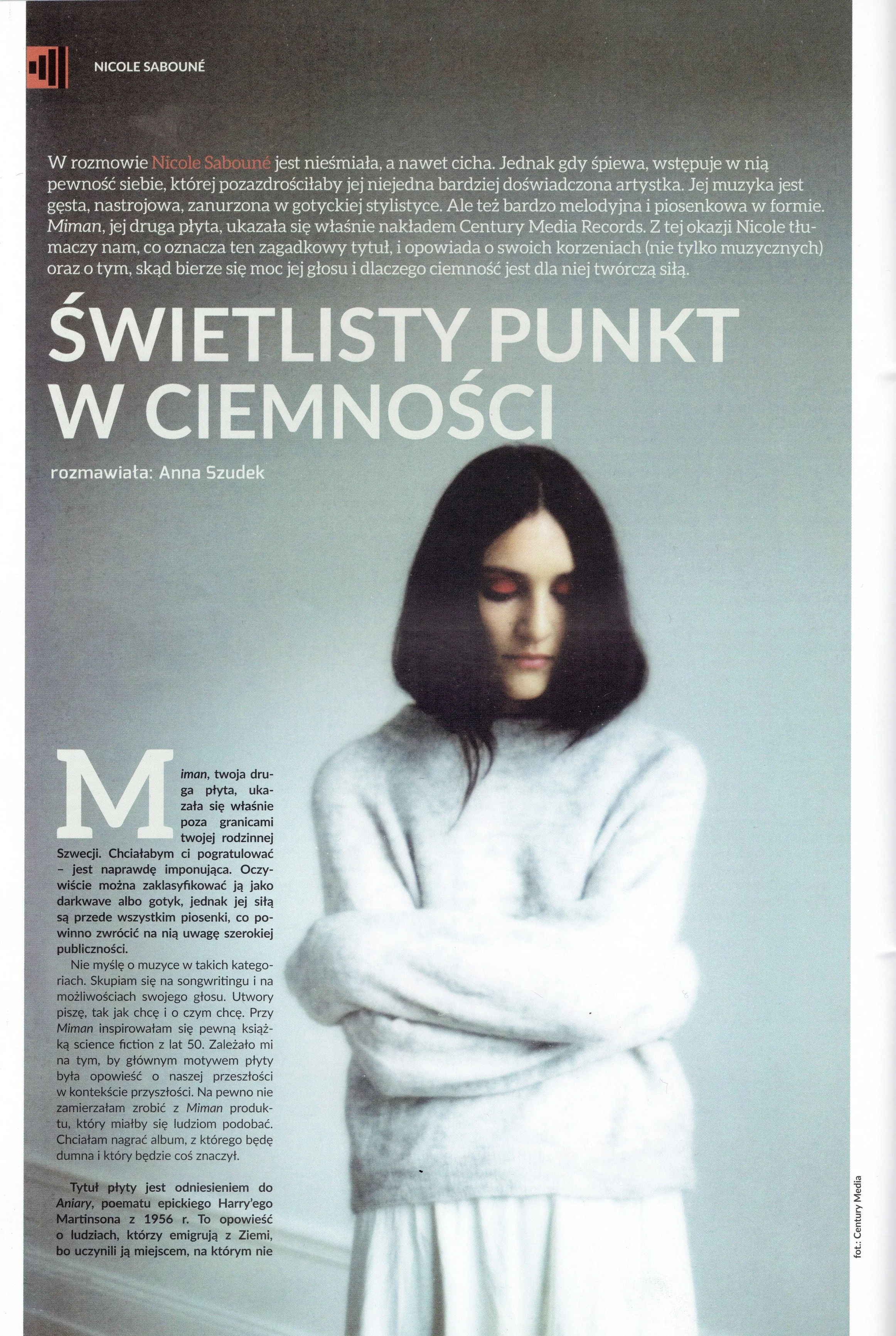 NICOLE SABOUNÉ

W rozmowie Nicole Sabouné jest nieśmiała, a nawet cicha. Jednak gdy śpiewa, wstępuje w nią pewność siebie, której pozazdrościłaby jej niejedna bardziej doświadczona artystka. Jej muzyka jest gęsta, nastrojowa, zanurzona w gotyckiej stylistyce. Ale też bardzo melodyjna i piosenkowa w formie. Miman, jej druga płyta, ukazała się właśnie nakładem Century Media Records. Z tej okazji Nicole tłumaczy nam, co oznacza ten zagadkowy tytuł, i opowiada o swoich korzeniach (nie tylko muzycznych) oraz o tym, skąd bierze się moc jej głosu i dlaczego ciemność jest dla niej twórczą siłą.

ŚWIETLISTY PUNKT W CIEMNOŚCI

rozmawiała: Anna Szudek

Miman, twoja druga płyta, ukazała się właśnie poza granicami twojej rodzinnej Szwecji. Chciałabym ci pogratulować – jest naprawdę imponująca. Oczywiście można zaklasyfikować ją jako darkwave albo gotyk, jednak jej siłą są przede wszystkim piosenki, co powinno zwrócić na nią uwagę szerokiej publiczności.

Nie myślę o muzyce w takich kategoriach. Skupiam się na songwritingu i na możliwościach swojego głosu. Utwory piszę, tak jak chcę i o czym chcę. Przy Miman inspirowałam się pewną książką science fiction z lat 50. Zależało mi na tym, by głównym motywem płyty była opowieść o naszej przeszłości w kontekście przyszłości. Na pewno nie zamierzałam zrobić z Miman produktu, który miałby się ludziom podobać. Chciałam nagrać album, z którego będę dumna i który będzie coś znaczył.

Tytuł płyty jest odniesieniem do Aniary, poematu epickiego Harry'ego Martinsona z 1956 r. To opowieść o ludziach, którzy emigrują z Ziemi, bo uczynili ją miejscem, na którym nie

fot.: Century Media